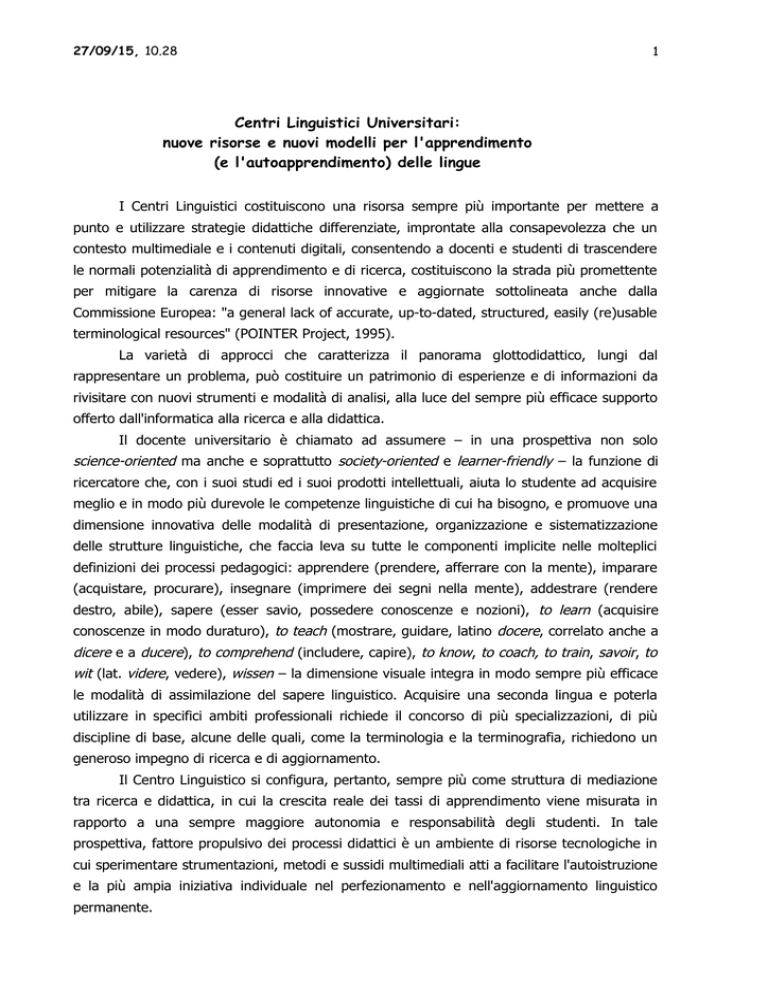 27/09/15, 10.28

1

Centri Linguistici Universitari:
nuove risorse e nuovi modelli per l'apprendimento
(e l'autoapprendimento) delle lingue

I Centri Linguistici costituiscono una risorsa sempre più importante per mettere a punto e utilizzare strategie didattiche differenziate, improntate alla consapevolezza che un contesto multimediale e i contenuti digitali, consentendo a docenti e studenti di trascendere le normali potenzialità di apprendimento e di ricerca, costituiscono la strada più promettente per mitigare la carenza di risorse innovative e aggiornate sottolineata anche dalla Commissione Europea: "a general lack of accurate, up-to-dated, structured, easily (re)usable terminological resources" (POINTER Project, 1995).

La varietà di approcci che caratterizza il panorama glottodidattico, lungi dal rappresentare un problema, può costituire un patrimonio di esperienze e di informazioni da rivisitare con nuovi strumenti e modalità di analisi, alla luce del sempre più efficace supporto offerto dall'informatica alla ricerca e alla didattica.

Il docente universitario è chiamato ad assumere – in una prospettiva non solo science-oriented ma anche e soprattutto society-oriented e learner-friendly – la funzione di ricercatore che, con i suoi studi ed i suoi prodotti intellettuali, aiuta lo studente ad acquisire meglio e in modo più durevole le competenze linguistiche di cui ha bisogno, e promuove una dimensione innovativa delle modalità di presentazione, organizzazione e sistematizzazione delle strutture linguistiche, che faccia leva su tutte le componenti implicite nelle molteplici definizioni dei processi pedagogici: apprendere (prendere, afferrare con la mente), imparare (acquistare, procurare), insegnare (imprimere dei segni nella mente), addestrare (rendere destro, abile), sapere (esser savio, possedere conoscenze e nozioni), to learn (acquisire conoscenze in modo duraturo), to teach (mostrare, guidare, latino docere, correlato anche a dicere e a ducere), to comprehend (includere, capire), to know, to coach, to train, savoir, to wit (lat. videre, vedere), wissen – la dimensione visuale integra in modo sempre più efficace le modalità di assimilazione del sapere linguistico. Acquisire una seconda lingua e poterla utilizzare in specifici ambiti professionali richiede il concorso di più specializzazioni, di più discipline di base, alcune delle quali, come la terminologia e la terminografia, richiedono un generoso impegno di ricerca e di aggiornamento.

Il Centro Linguistico si configura, pertanto, sempre più come struttura di mediazione tra ricerca e didattica, in cui la crescita reale dei tassi di apprendimento viene misurata in rapporto a una sempre maggiore autonomia e responsabilità degli studenti. In tale prospettiva, fattore propulsivo dei processi didattici è un ambiente di risorse tecnologiche in cui sperimentare strumentazioni, metodi e sussidi multimediali atti a facilitare l'autoistruzione e la più ampia iniziativa individuale nel perfezionamento e nell'aggiornamento linguistico permanente.